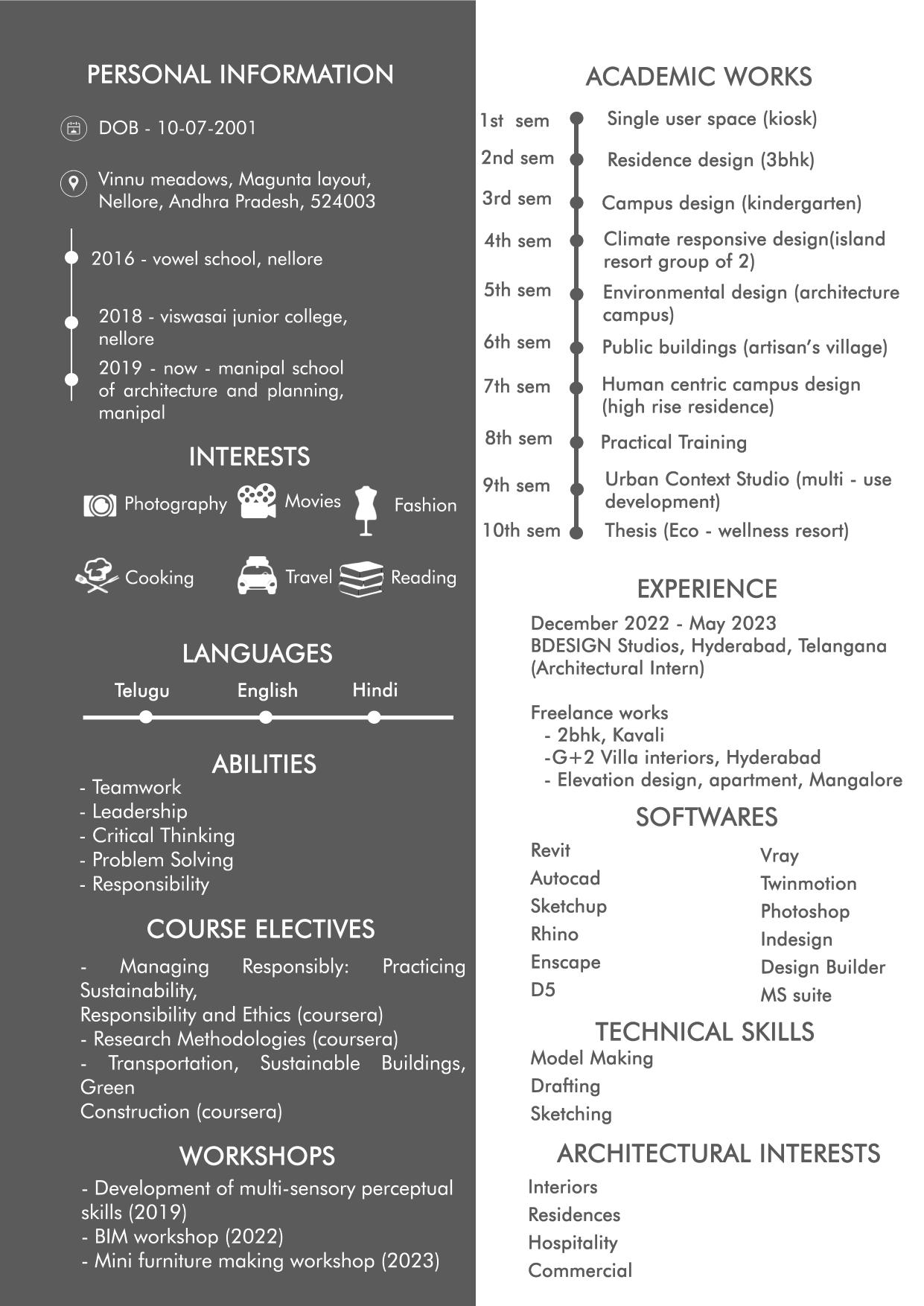 PERSONAL INFORMATION

DOB - 10-07-2001

Vinnu meadows, Magunta layout, Nellore, Andhra Pradesh, 524003

2016 - vowel school, nellore

2018 - viswasai junior college, nellore

2019 - now - manipal school of architecture and planning, manipal

INTERESTS

Photography Movies Fashion

Cooking Travel Reading

LANGUAGES

Telugu English Hindi

ABILITIES

- Teamwork
- Leadership
- Critical Thinking
- Problem Solving
- Responsibility

COURSE ELECTIVES

- Managing Responsibly: Practicing Sustainability,
Responsibility and Ethics (coursera)
- Research Methodologies (coursera)
- Transportation, Sustainable Buildings, Green
Construction (coursera)

WORKSHOPS

- Development of multi-sensory perceptual skills (2019)
- BIM workshop (2022)
- Mini furniture making workshop (2023)

ACADEMIC WORKS

1st sem Single user space (kiosk)
2nd sem Residence design (3bhk)
3rd sem Campus design (kindergarten)
4th sem Climate responsive design(island resort group of 2)
5th sem Environmental design (architecture campus)
6th sem Public buildings (artisan's village)
7th sem Human centric campus design (high rise residence)
8th sem Practical Training
9th sem Urban Context Studio (multi - use development)
10th sem Thesis (Eco - wellness resort)

EXPERIENCE

December 2022 - May 2023
BDESIGN Studios, Hyderabad, Telangana
(Architectural Intern)

Freelance works
- 2bhk, Kavali
-G+2 Villa interiors, Hyderabad
- Elevation design, apartment, Mangalore

SOFTWARES

Revit
Autocad
Sketchup
Rhino
Enscape
D5

Vray
Twinmotion
Photoshop
Indesign
Design Builder
MS suite

TECHNICAL SKILLS

Model Making
Drafting
Sketching

ARCHITECTURAL INTERESTS

Interiors
Residences
Hospitality
Commercial